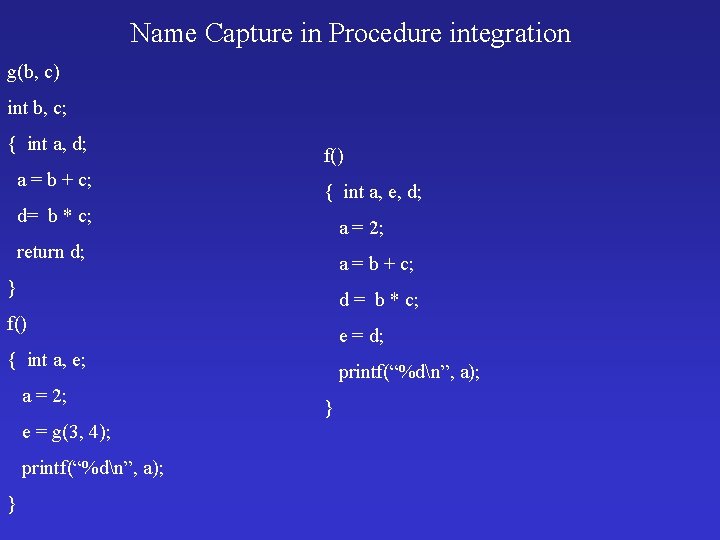 Name Capture in Procedure integration

g(b, c)
int b, c;
{ int a, d;
a = b + c;
d= b * c;
return d;
}
f()
{ int a, e;
a = 2;
e = g(3, 4);
printf("%d\n", a);
}

f()
{ int a, e, d;
a = 2;
a = b + c;
d = b * c;
e = d;
printf("%d\n", a);
}